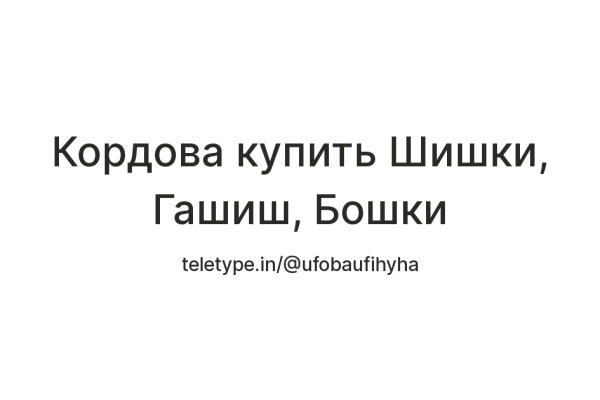 Кордова купить Шишки, Гашиш, Бошки

teletype.in/@ufobaufihyha